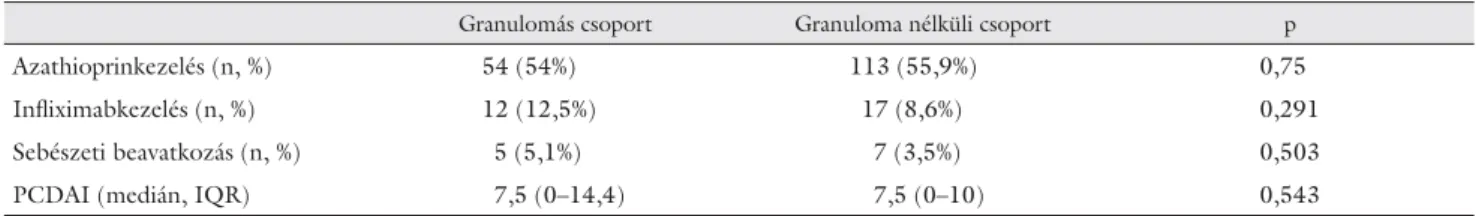 |  | Granulomás csoport | Granuloma nélküli csoport | p |
|---|---|---|---|
| Azathioprinkezelés (n, %) | 54 (54%) | 113 (55,9%) | 0,75 |
| Infliximabkezelés (n, %) | 12 (12,5%) | 17 (8,6%) | 0,291 |
| Sebészeti beavatkozás (n, %) | 5 (5,1%) | 7 (3,5%) | 0,503 |
| PCDAI (medián, IQR) | 7,5 (0–14,4) | 7,5 (0–10) | 0,543 |